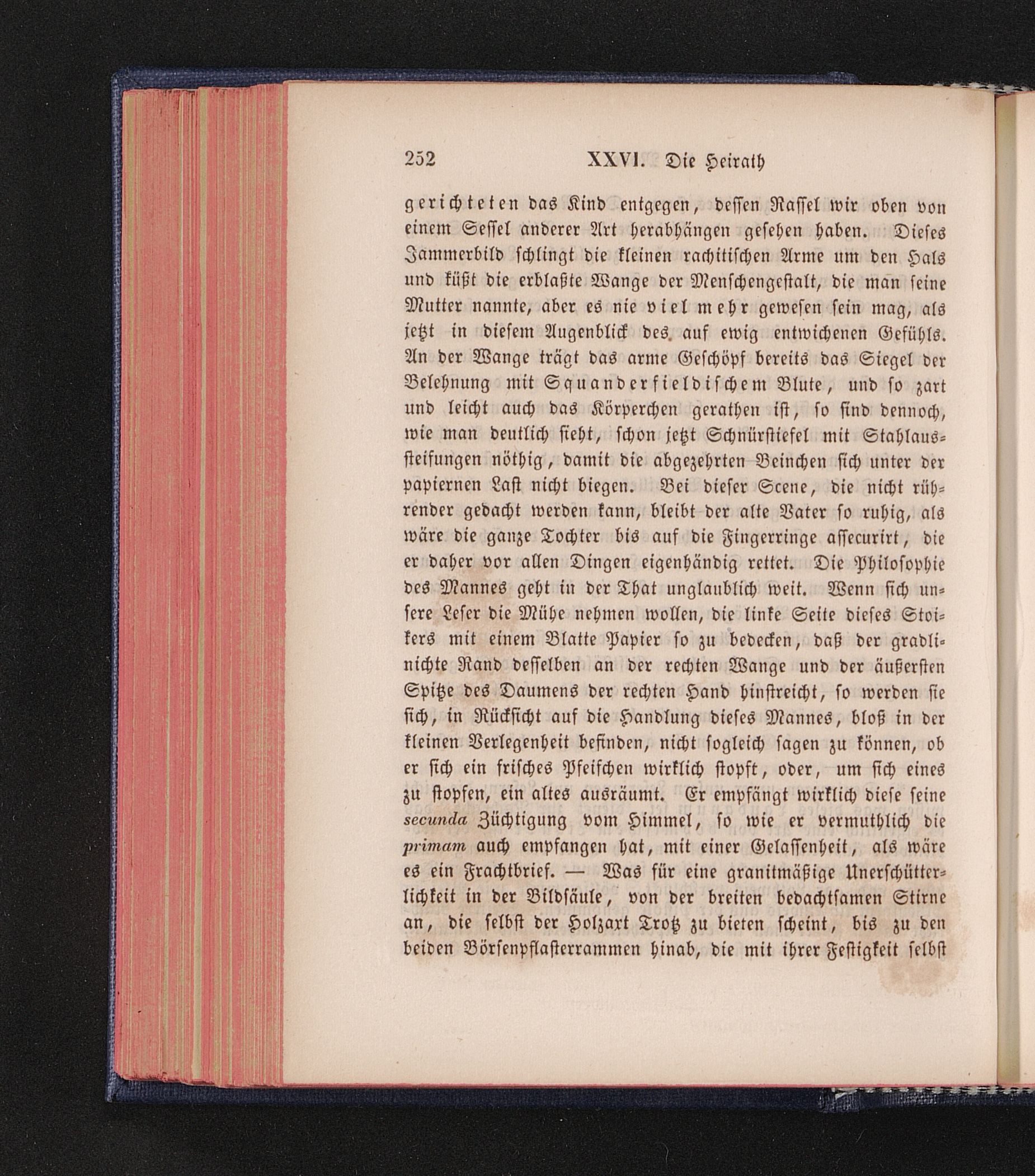 252 XXVI. Die Heirath

gerichteten das Kind entgegen, dessen Rassel wir oben von einem Sessel anderer Art herabhängen gesehen haben. Dieses Jammerbild schlingt die kleinen rachitischen Arme um den Hals und küßt die erblaßte Wange der Menschengestalt, die man seine Mutter nannte, aber es nie viel mehr gewesen sein mag, als jetzt in diesem Augenblick des auf ewig entwichenen Gefühls. An der Wange trägt das arme Geschöpf bereits das Siegel der Belehnung mit Squanderfieldischem Blute, und so zart und leicht auch das Körperchen gerathen ist, so sind dennoch, wie man deutlich sieht, schon jetzt Schnürstiefel mit Stahlaussteifungen nöthig, damit die abgezehrten Beinchen sich unter der papiernen Last nicht biegen. Bei dieser Scene, die nicht rührender gedacht werden kann, bleibt der alte Vater so ruhig, als wäre die ganze Tochter bis auf die Fingerringe assecurirt, die er daher vor allen Dingen eigenhändig rettet. Die Philosophie des Mannes geht in der That unglaublich weit. Wenn sich unsere Leser die Mühe nehmen wollen, die linke Seite dieses Stoikers mit einem Blatte Papier so zu bedecken, daß der gradlinichte Rand desselben an der rechten Wange und der äußersten Spitze des Daumens der rechten Hand hinstreicht, so werden sie sich, in Rücksicht auf die Handlung dieses Mannes, bloß in der kleinen Verlegenheit befinden, nicht sogleich sagen zu können, ob er sich ein frisches Pfeifchen wirklich stopft, oder, um sich eines zu stopfen, ein altes ausräumt. Er empfängt wirklich diese seine secunda Züchtigung vom Himmel, so wie er vermuthlich die primam auch empfangen hat, mit einer Gelassenheit, als wäre es ein Frachtbrief. — Was für eine granitmäßige Unerschütterlichkeit in der Bildsäule, von der breiten bedachtsamen Stirne an, die selbst der Holzart Trotz zu bieten scheint, bis zu den beiden Börsenpflasterrammen hinab, die mit ihrer Festigkeit selbst